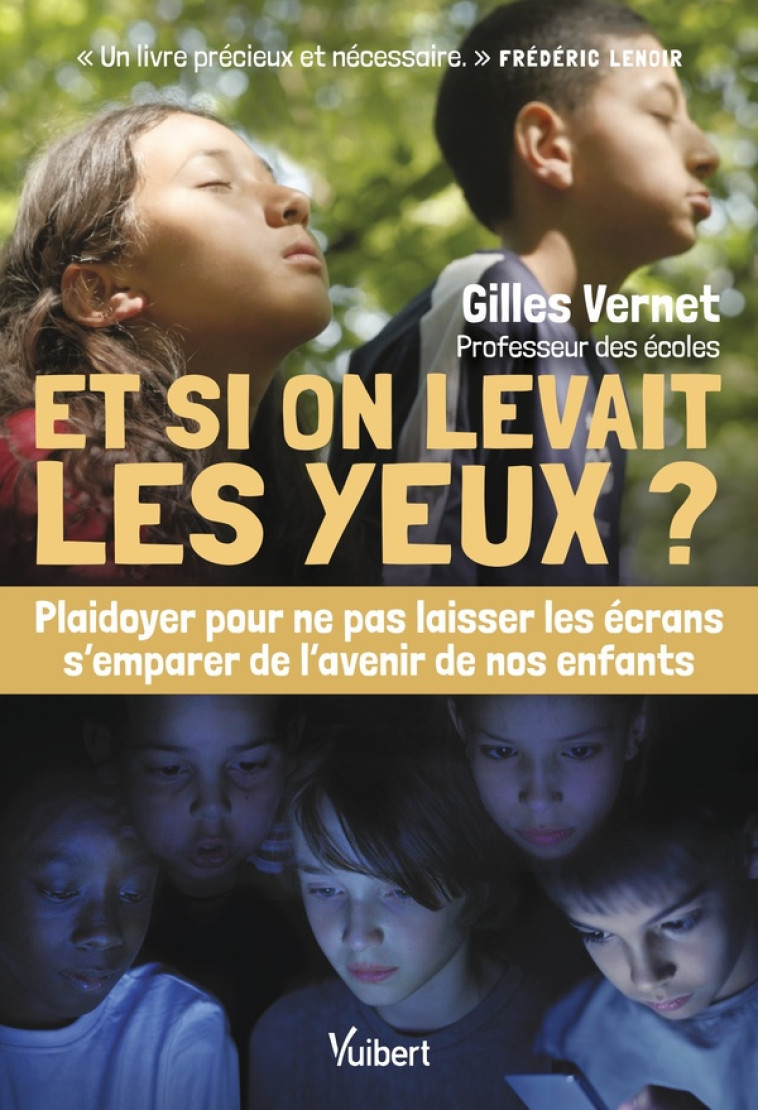 « Un livre précieux et nécessaire. » FRÉDÉRIC LENOIR

Gilles Vernet
Professeur des écoles

ET SI ON LEVAIT LES YEUX ?

Plaidoyer pour ne pas laisser les écrans s'emparer de l'avenir de nos enfants

Vuibert